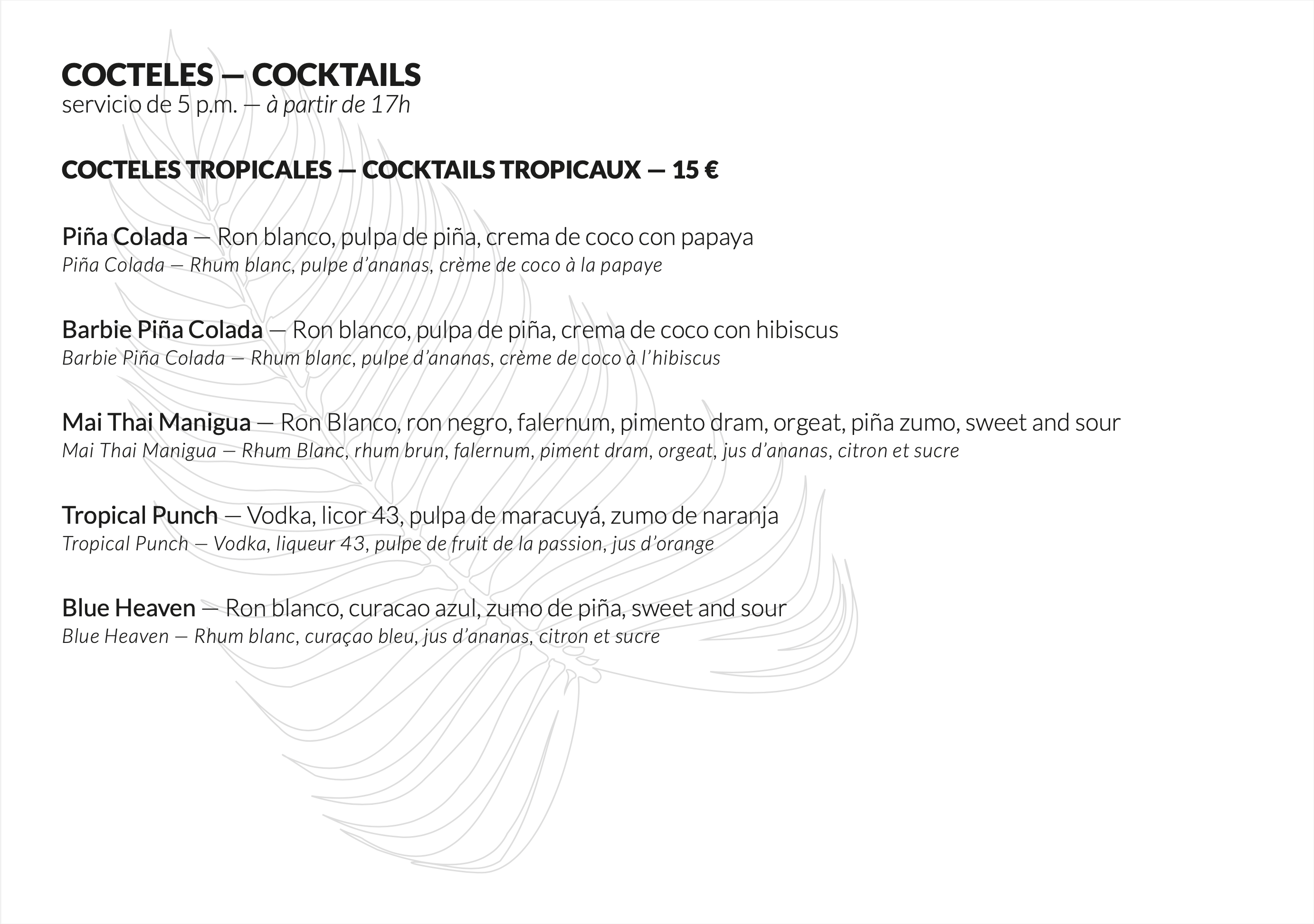 COCTELES — COCKTAILS
servicio de 5 p.m. — à partir de 17h

COCTELES TROPICALES — COCKTAILS TROPICAUX — 15 €

Piña Colada — Ron blanco, pulpa de piña, crema de coco con papaya
Piña Colada — Rhum blanc, pulpe d'ananas, crème de coco à la papaye

Barbie Piña Colada — Ron blanco, pulpa de piña, crema de coco con hibiscus
Barbie Piña Colada — Rhum blanc, pulpe d'ananas, crème de coco à l'hibiscus

Mai Thai Manigua — Ron Blanco, ron negro, falernum, pimento dram, orgeat, piña zumo, sweet and sour
Mai Thai Manigua — Rhum Blanc, rhum brun, falernum, piment dram, orgeat, jus d'ananas, citron et sucre

Tropical Punch — Vodka, licor 43, pulpa de maracuyá, zumo de naranja
Tropical Punch — Vodka, liqueur 43, pulpe de fruit de la passion, jus d'orange

Blue Heaven — Ron blanco, curacao azul, zumo de piña, sweet and sour
Blue Heaven — Rhum blanc, curaçao bleu, jus d'ananas, citron et sucre